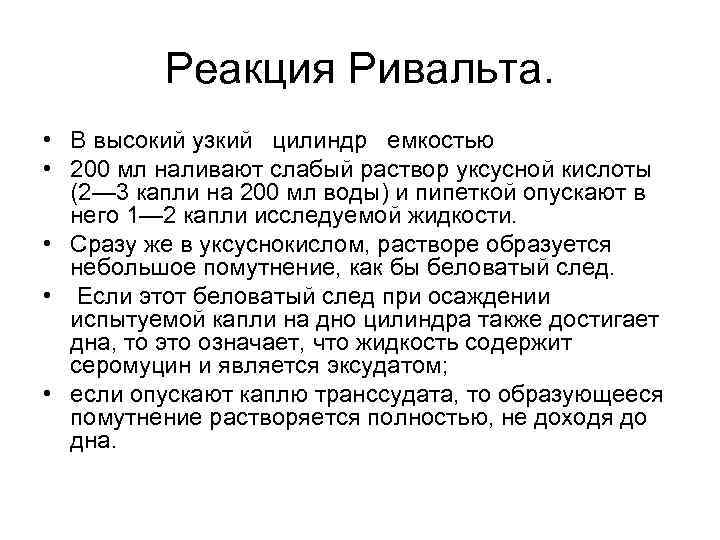 Реакция Ривальта.

• В высокий узкий цилиндр емкостью

• 200 мл наливают слабый раствор уксусной кислоты (2—3 капли на 200 мл воды) и пипеткой опускают в него 1—2 капли исследуемой жидкости.

• Сразу же в уксуснокислом, растворе образуется небольшое помутнение, как бы беловатый след.

• Если этот беловатый след при осаждении испытуемой капли на дно цилиндра также достигает дна, то это означает, что жидкость содержит серомуцин и является эксудатом;

• если опускают каплю транссудата, то образующееся помутнение растворяется полностью, не доходя до дна.